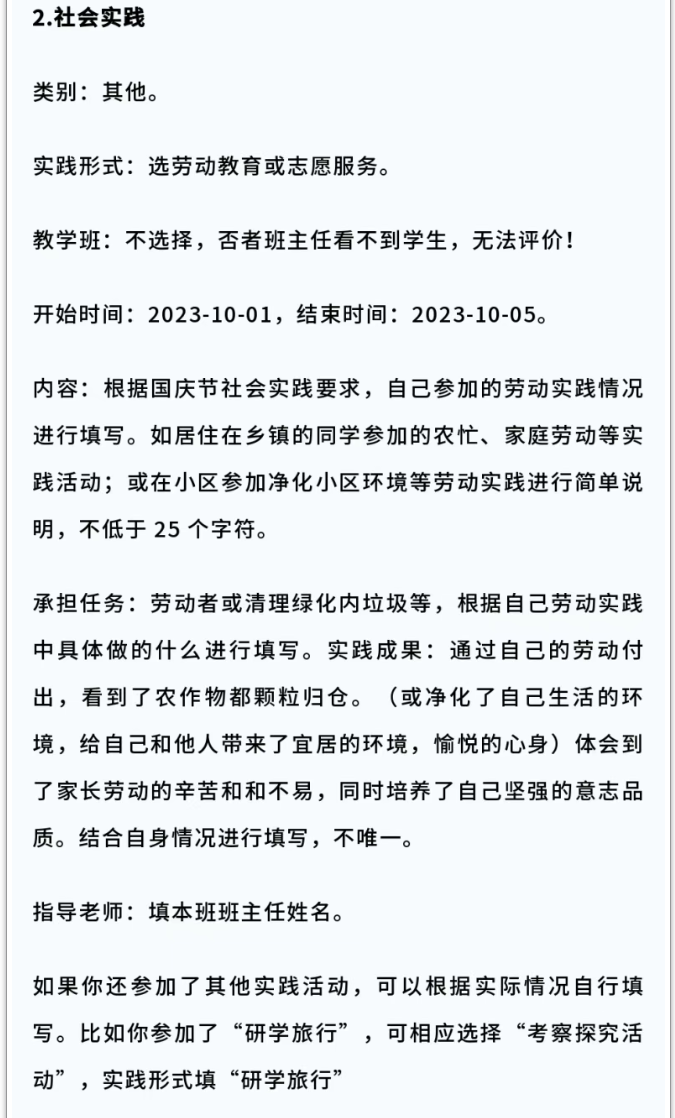 2.社会实践

类别：其他。

实践形式：选劳动教育或志愿服务。

教学班：不选择，否者班主任看不到学生，无法评价！

开始时间：2023-10-01，结束时间：2023-10-05。

内容：根据国庆节社会实践要求，自己参加的劳动实践情况进行填写。如居住在乡镇的同学参加的农忙、家庭劳动等实践活动；或在小区参加净化小区环境等劳动实践进行简单说明，不低于 25 个字符。

承担任务：劳动者或清理绿化内垃圾等，根据自己劳动实践中具体做的什么进行填写。实践成果：通过自己的劳动付出，看到了农作物都颗粒归仓。（或净化了自己生活的环境，给自己和他人带来了宜居的环境，愉悦的心身）体会到了家长劳动的辛苦和和不易，同时培养了自己坚强的意志品质。结合自身情况进行填写，不唯一。

指导老师：填本班班主任姓名。

如果你还参加了其他实践活动，可以根据实际情况自行填写。比如你参加了“研学旅行”，可相应选择“考察探究活动”，实践形式填“研学旅行”